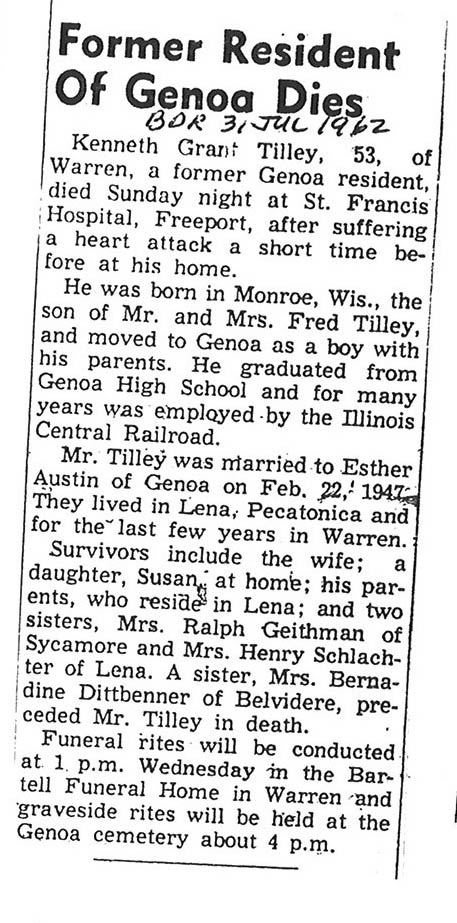 Former Resident Of Genoa Dies

BDR 31 JUL 1962

Kenneth Grant Tilley, 53, of Warren, a former Genoa resident, died Sunday night at St. Francis Hospital, Freeport, after suffering a heart attack a short time before at his home.

He was born in Monroe, Wis., the son of Mr. and Mrs. Fred Tilley, and moved to Genoa as a boy with his parents. He graduated from Genoa High School and for many years was employed by the Illinois Central Railroad.

Mr. Tilley was married to Esther Austin of Genoa on Feb. 22, 1947. They lived in Lena, Pecatonica and for the last few years in Warren.

Survivors include the wife; a daughter, Susan, at home; his parents, who reside in Lena; and two sisters, Mrs. Ralph Geithman of Sycamore and Mrs. Henry Schlachter of Lena. A sister, Mrs. Bernadine Dittbenner of Belvidere, preceded Mr. Tilley in death.

Funeral rites will be conducted at 1 p.m. Wednesday in the Bartell Funeral Home in Warren and graveside rites will be held at the Genoa cemetery about 4 p.m.